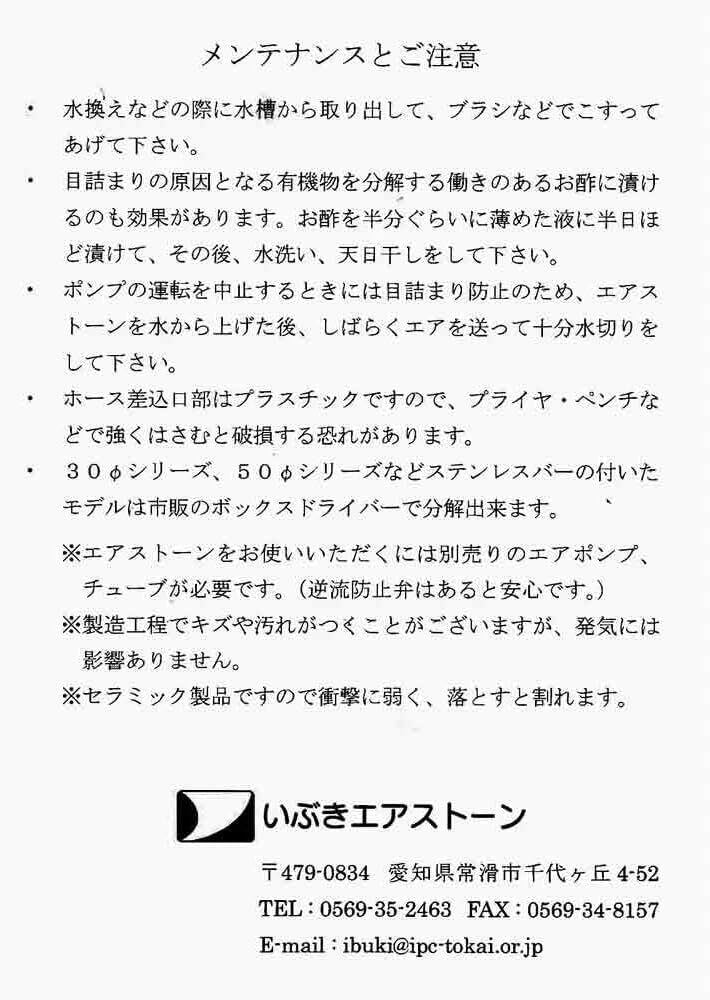 メンテナンスとご注意

・ 水換えなどの際に水槽から取り出して、ブラシなどでこすってあげて下さい。

・ 目詰まりの原因となる有機物を分解する働きのあるお酢に漬けるのも効果があります。お酢を半分ぐらいに薄めた液に半日ほど漬けて、その後、水洗い、天日干しをして下さい。

・ ポンプの運転を中止するときには目詰まり防止のため、エアストーンを水から上げた後、しばらくエアを送って十分水切りをして下さい。

・ ホース差込口部はプラスチックですので、プライヤ・ペンチなどで強くはさむと破損する恐れがあります。

・ ３０φシリーズ、５０φシリーズなどステンレスバーの付いたモデルは市販のボックスドライバーで分解出来ます。

※エアストーンをお使いいただくには別売りのエアポンプ、チューブが必要です。（逆流防止弁はあると安心です。）

※製造工程でキズや汚れがつくことがございますが、発気には影響ありません。

※セラミック製品ですので衝撃に弱く、落とすと割れます。

いぶきエアストーン

〒479-0834　愛知県常滑市千代ヶ丘 4-52

TEL：0569-35-2463　FAX：0569-34-8157

E-mail：ibuki@ipc-tokai.or.jp